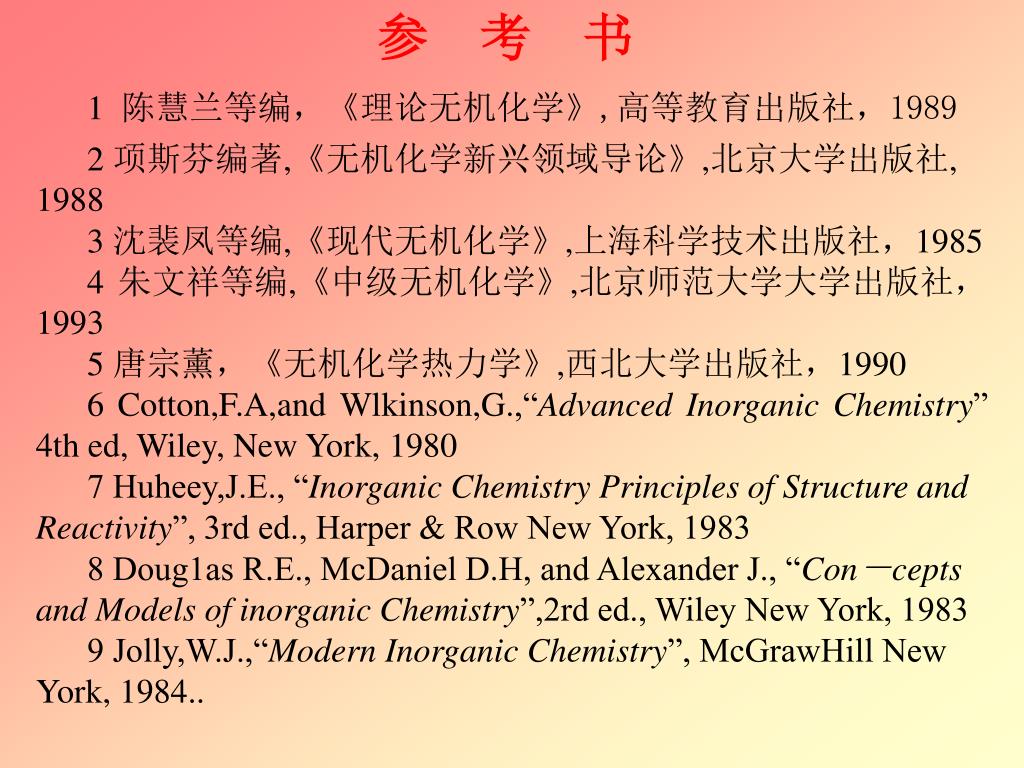 参 考 书

1 陈慧兰等编，《理论无机化学》, 高等教育出版社，1989

2 项斯芬编著,《无机化学新兴领域导论》,北京大学出版社, 1988

3 沈裴凤等编,《现代无机化学》,上海科学技术出版社，1985

4 朱文祥等编,《中级无机化学》,北京师范大学大学出版社，1993

5 唐宗薰，《无机化学热力学》,西北大学出版社，1990

6 Cotton,F.A,and Wlkinson,G.,“Advanced Inorganic Chemistry” 4th ed, Wiley, New York, 1980

7 Huheey,J.E., “Inorganic Chemistry Principles of Structure and Reactivity”, 3rd ed., Harper & Row New York, 1983

8 Doug1as R.E., McDaniel D.H, and Alexander J., “Con－cepts and Models of inorganic Chemistry”,2rd ed., Wiley New York, 1983

9 Jolly,W.J.,“Modern Inorganic Chemistry”, McGrawHill New York, 1984..